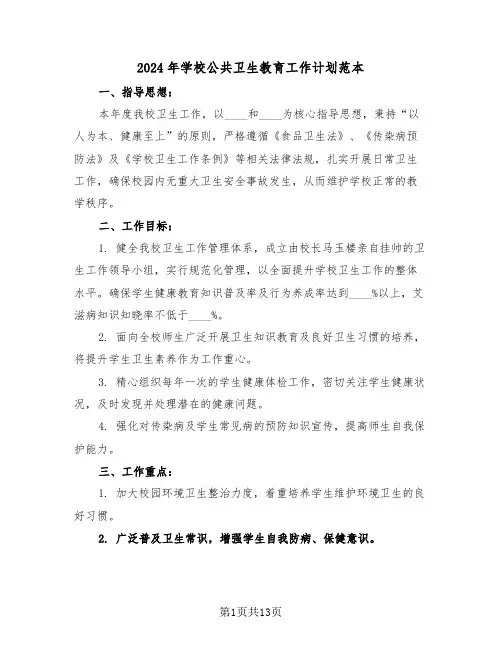 2024年学校公共卫生教育工作计划范本

一、指导思想：

本年度我校卫生工作，以____和____为核心指导思想，秉持“以人为本、健康至上”的原则，严格遵循《食品卫生法》、《传染病预防法》及《学校卫生工作条例》等相关法律法规，扎实开展日常卫生工作，确保校园内无重大卫生安全事故发生，从而维护学校正常的教学秩序。

二、工作目标：

1. 健全我校卫生工作管理体系，成立由校长马玉楼亲自挂帅的卫生工作领导小组，实行规范化管理，以全面提升学校卫生工作的整体水平。确保学生健康教育知识普及率及行为养成率达到____%以上，艾滋病知识知晓率不低于____%。

2. 面向全校师生广泛开展卫生知识教育及良好卫生习惯的培养，将提升学生卫生素养作为工作重心。

3. 精心组织每年一次的学生健康体检工作，密切关注学生健康状况，及时发现并处理潜在的健康问题。

4. 强化对传染病及学生常见病的预防知识宣传，提高师生自我保护能力。

三、工作重点：

1. 加大校园环境卫生整治力度，着重培养学生维护环境卫生的良好习惯。

2. 广泛普及卫生常识，增强学生自我防病、保健意识。

第1页共13页